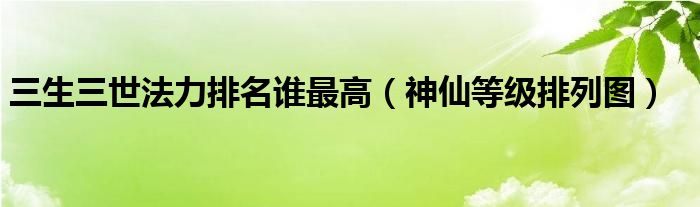 三生三世法力排名谁最高（神仙等级排列图）